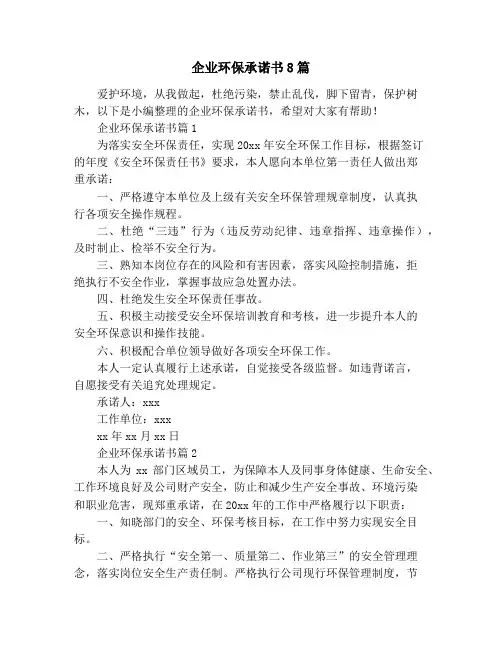 企业环保承诺书8篇

爱护环境，从我做起，杜绝污染，禁止乱伐，脚下留青，保护树木，以下是小编整理的企业环保承诺书，希望对大家有帮助！

企业环保承诺书篇1

为落实安全环保责任，实现20xx年安全环保工作目标，根据签订的年度《安全环保责任书》要求，本人愿向本单位第一责任人做出郑重承诺：

一、严格遵守本单位及上级有关安全环保管理规章制度，认真执行各项安全操作规程。

二、杜绝“三违”行为（违反劳动纪律、违章指挥、违章操作），及时制止、检举不安全行为。

三、熟知本岗位存在的风险和有害因素，落实风险控制措施，拒绝执行不安全作业，掌握事故应急处置办法。

四、杜绝发生安全环保责任事故。

五、积极主动接受安全环保培训教育和考核，进一步提升本人的安全环保意识和操作技能。

六、积极配合单位领导做好各项安全环保工作。

本人一定认真履行上述承诺，自觉接受各级监督。如违背诺言，自愿接受有关追究处理规定。

承诺人：xxx

工作单位：xxx

xx年xx月xx日

企业环保承诺书篇2

本人为xx部门区域员工，为保障本人及同事身体健康、生命安全、工作环境良好及公司财产安全，防止和减少生产安全事故、环境污染和职业危害，现郑重承诺，在20xx年的工作中严格履行以下职责：

一、知晓部门的安全、环保考核目标，在工作中努力实现安全目标。

二、严格执行“安全第一、质量第二、作业第三”的安全管理理念，落实岗位安全生产责任制。严格执行公司现行环保管理制度，节